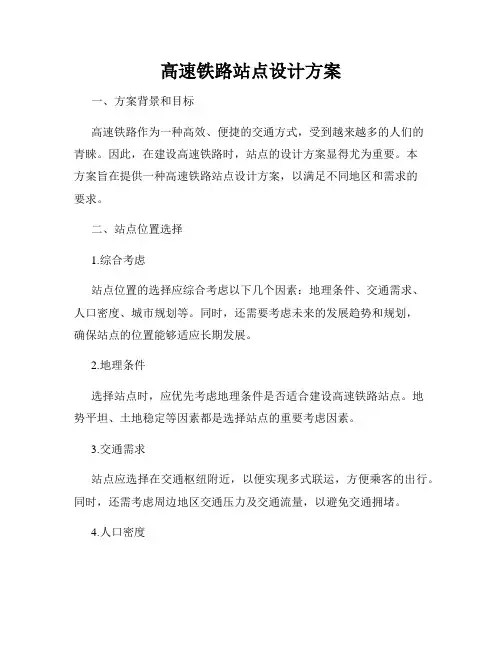 高速铁路站点设计方案

一、方案背景和目标

高速铁路作为一种高效、便捷的交通方式，受到越来越多的人们的青睐。因此，在建设高速铁路时，站点的设计方案显得尤为重要。本方案旨在提供一种高速铁路站点设计方案，以满足不同地区和需求的要求。

二、站点位置选择

1.综合考虑

站点位置的选择应综合考虑以下几个因素：地理条件、交通需求、人口密度、城市规划等。同时，还需要考虑未来的发展趋势和规划，确保站点的位置能够适应长期发展。

2.地理条件

选择站点时，应优先考虑地理条件是否适合建设高速铁路站点。地势平坦、土地稳定等因素都是选择站点的重要考虑因素。

3.交通需求

站点应选择在交通枢纽附近，以便实现多式联运，方便乘客的出行。同时，还需考虑周边地区交通压力及交通流量，以避免交通拥堵。

4.人口密度